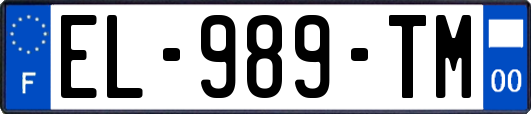 F
EL-989-TM
00